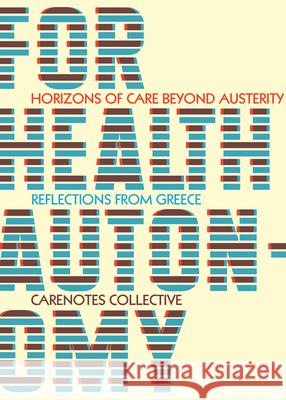 FOR
HORIZONS OF CARE BEYOND AUSTERITY
HEALTH
REFLECTIONS FROM GREECE
AUTON-
CARENOTES COLLECTIVE
OMY
Kraina Książek